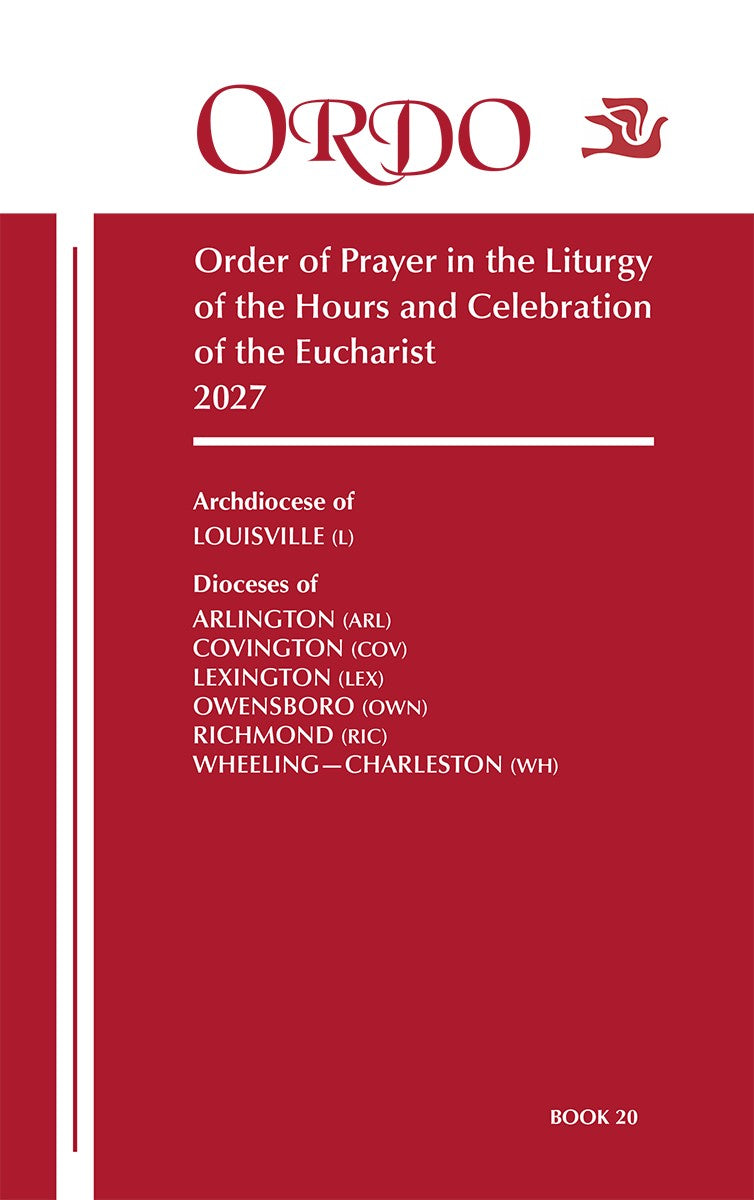 ORDO

Order of Prayer in the Liturgy of the Hours and Celebration of the Eucharist
2027

Archdiocese of
LOUISVILLE (L)

Dioceses of
ARLINGTON (ARL)
COVINGTON (COV)
LEXINGTON (LEX)
OWENSBORO (OWN)
RICHMOND (RIC)
WHEELING—CHARLESTON (WH)

BOOK 20